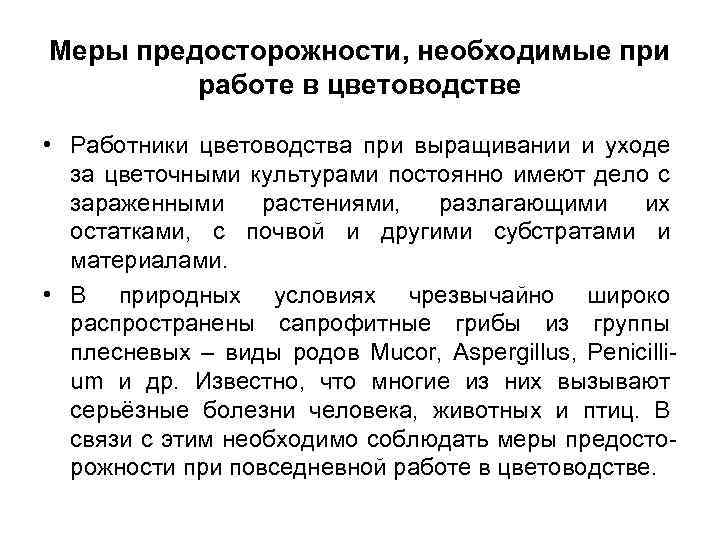 Меры предосторожности, необходимые при работе в цветоводстве

• Работники цветоводства при выращивании и уходе за цветочными культурами постоянно имеют дело с зараженными растениями, разлагающими их остатками, с почвой и другими субстратами и материалами.

• В природных условиях чрезвычайно широко распространены сапрофитные грибы из группы плесневых – виды родов Mucor, Aspergillus, Penicillium и др. Известно, что многие из них вызывают серьёзные болезни человека, животных и птиц. В связи с этим необходимо соблюдать меры предосторожности при повседневной работе в цветоводстве.